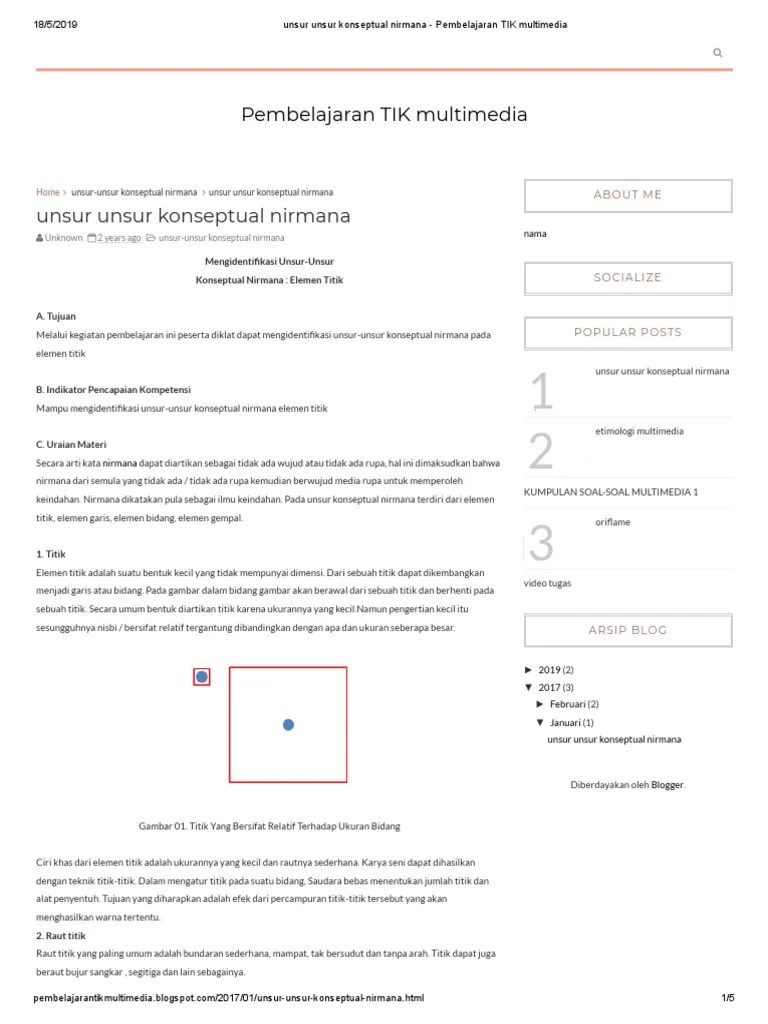 18/5/2019 unsur unsur konseptual nirmana - Pembelajaran TIK multimedia

Pembelajaran TIK multimedia

Home > unsur-unsur konseptual nirmana > unsur unsur konseptual nirmana

unsur unsur konseptual nirmana

Unknown 2 years ago unsur-unsur konseptual nirmana

Mengidentifikasi Unsur-Unsur
Konseptual Nirmana : Elemen Titik

A. Tujuan
Melalui kegiatan pembelajaran ini peserta diklat dapat mengidentifikasi unsur-unsur konseptual nirmana pada elemen titik

B. Indikator Pencapaian Kompetensi
Mampu mengidentifikasi unsur-unsur konseptual nirmana elemen titik

C. Uraian Materi
Secara arti kata nirmana dapat diartikan sebagai tidak ada wujud atau tidak ada rupa, hal ini dimaksudkan bahwa nirmana dari semula yang tidak ada / tidak ada rupa kemudian berwujud media rupa untuk memperoleh keindahan. Nirmana dikatakan pula sebagai ilmu keindahan. Pada unsur konseptual nirmana terdiri dari elemen titik, elemen garis, elemen bidang, elemen gempal.

1. Titik
Elemen titik adalah suatu bentuk kecil yang tidak mempunyai dimensi. Dari sebuah titik dapat dikembangkan menjadi garis atau bidang. Pada gambar dalam bidang gambar akan berawal dari sebuah titik dan berhenti pada sebuah titik. Secara umum bentuk diartikan titik karena ukurannya yang kecil.Namun pengertian kecil itu sesungguhnya nisbi / bersifat relatif tergantung dibandingkan dengan apa dan ukuran seberapa besar.

Gambar 01. Titik Yang Bersifat Relatif Terhadap Ukuran Bidang

Ciri khas dari elemen titik adalah ukurannya yang kecil dan rautnya sederhana. Karya seni dapat dihasilkan dengan teknik titik-titik. Dalam mengatur titik pada suatu bidang, Saudara bebas menentukan jumlah titik dan alat penyentuh. Tujuan yang diharapkan adalah efek dari percampuran titik-titik tersebut yang akan menghasilkan warna tertentu.

2. Raut titik
Raut titik yang paling umum adalah bundaran sederhana, mampat, tak bersudut dan tanpa arah. Titik dapat juga beraut bujur sangkar , segitiga dan lain sebagainya.

ABOUT ME

nama

SOCIALIZE

POPULAR POSTS

1 unsur unsur konseptual nirmana

2 etimologi multimedia

KUMPULAN SOAL-SOAL MULTIMEDIA 1

3 oriflame

video tugas

ARSIP BLOG

► 2019 (2)
▼ 2017 (3)
► Februari (2)
▼ Januari (1)
unsur unsur konseptual nirmana

Diberdayakan oleh Blogger.

pembelajarantikmultimedia.blogspot.com/2017/01/unsur-unsur-konseptual-nirmana.html 1/5